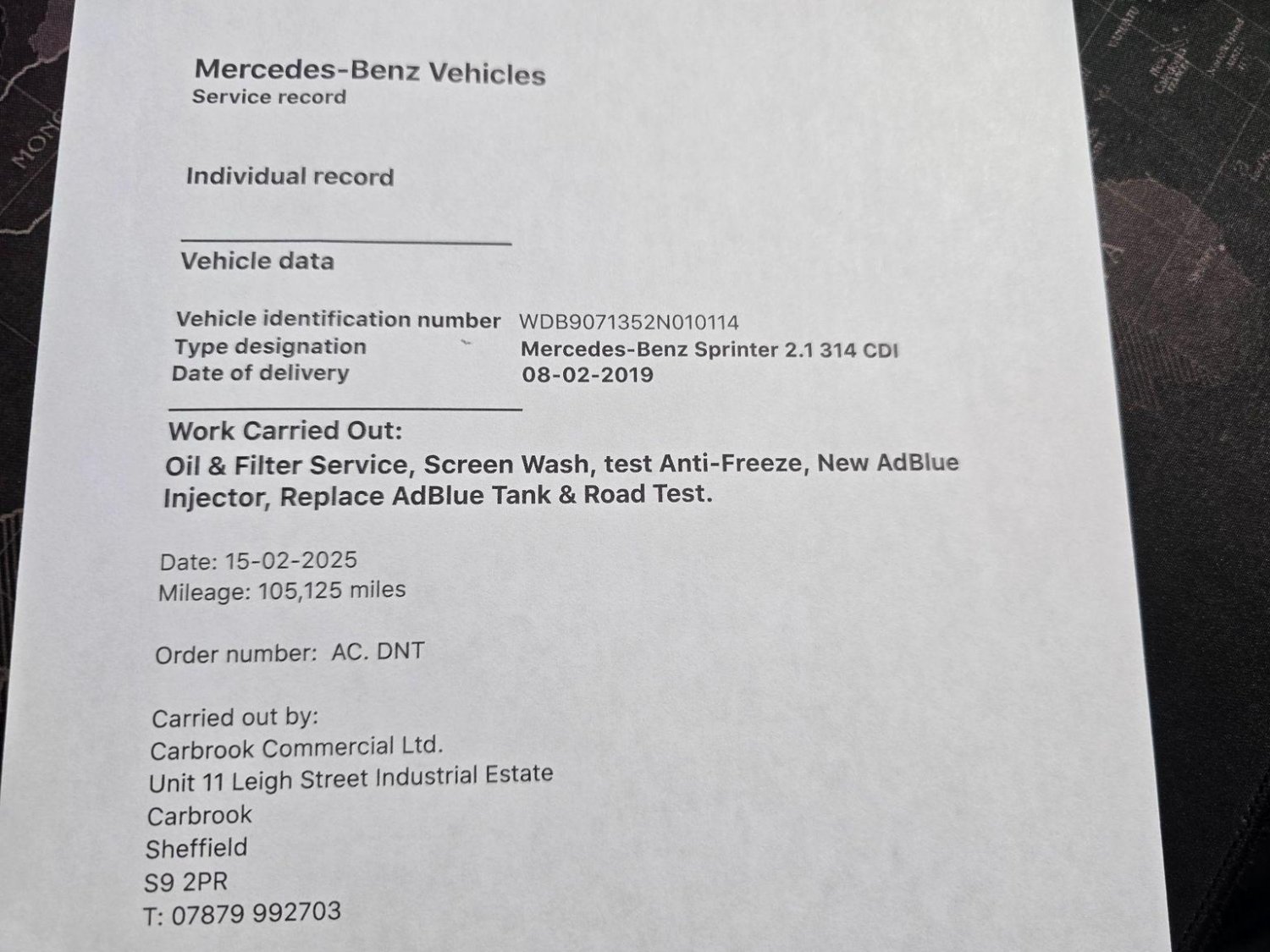 Mercedes-Benz Vehicles
Service record

Individual record

Vehicle data

Vehicle identification number WDB9071352N010114
Type designation Mercedes-Benz Sprinter 2.1 314 CDI
Date of delivery 08-02-2019

Work Carried Out:
Oil & Filter Service, Screen Wash, test Anti-Freeze, New AdBlue Injector, Replace AdBlue Tank & Road Test.

Date: 15-02-2025
Mileage: 105,125 miles

Order number: AC. DNT

Carried out by:
Carbrook Commercial Ltd.
Unit 11 Leigh Street Industrial Estate
Carbrook
Sheffield
S9 2PR
T: 07879 992703